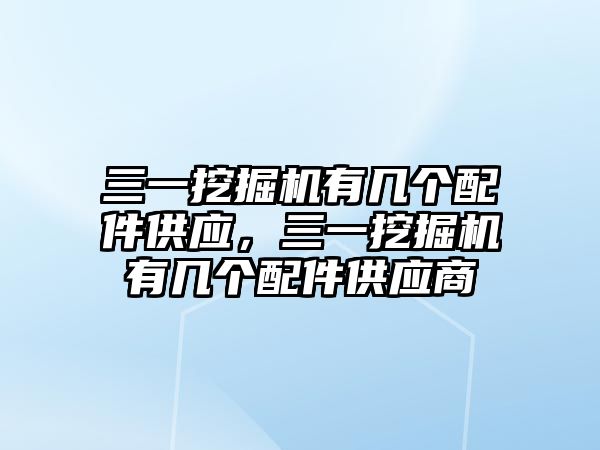 三一挖掘机有几个配件供应，三一挖掘机有几个配件供应商